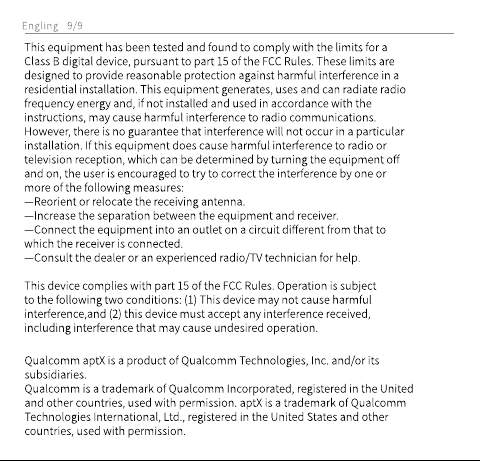 Engling 9/9

This equipment has been tested and found to comply with the limits for a Class B digital device, pursuant to part 15 of the FCC Rules. These limits are designed to provide reasonable protection against harmful interference in a residential installation. This equipment generates, uses and can radiate radio frequency energy and, if not installed and used in accordance with the instructions, may cause harmful interference to radio communications. However, there is no guarantee that interference will not occur in a particular installation. If this equipment does cause harmful interference to radio or television reception, which can be determined by turning the equipment off and on, the user is encouraged to try to correct the interference by one or more of the following measures:
—Reorient or relocate the receiving antenna.
—Increase the separation between the equipment and receiver.
—Connect the equipment into an outlet on a circuit different from that to which the receiver is connected.
—Consult the dealer or an experienced radio/TV technician for help.

This device complies with part 15 of the FCC Rules. Operation is subject to the following two conditions: (1) This device may not cause harmful interference,and (2) this device must accept any interference received, including interference that may cause undesired operation.

Qualcomm aptX is a product of Qualcomm Technologies, Inc. and/or its subsidiaries.
Qualcomm is a trademark of Qualcomm Incorporated, registered in the United and other countries, used with permission. aptX is a trademark of Qualcomm Technologies International, Ltd., registered in the United States and other countries, used with permission.